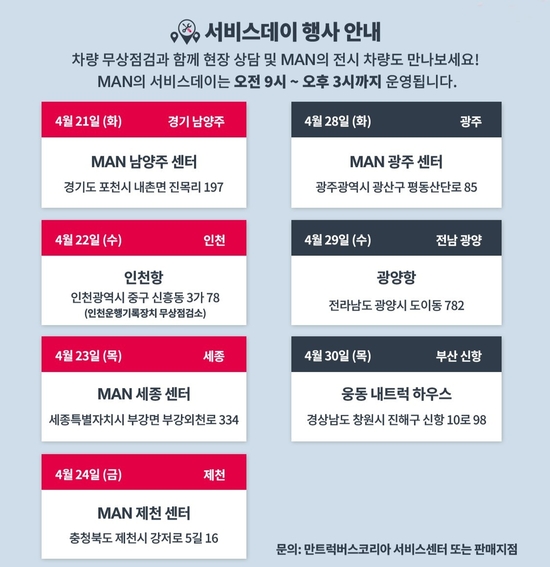 서비스데이 행사 안내

차량 무상점검과 함께 현장 상담 및 MAN의 전시 차량도 만나보세요!
MAN의 서비스데이는 오전 9시 ~ 오후 3시까지 운영됩니다.

4월 21일 (화) 경기 남양주

MAN 남양주 센터
경기도 포천시 내촌면 진목리 197

4월 22일 (수) 인천

인천항
인천광역시 중구 신흥동 3가 78
(인천운행기록장치 무상점검소)

4월 23일 (목) 세종

MAN 세종 센터
세종특별자치시 부강면 부강외천로 334

4월 24일 (금) 제천

MAN 제천 센터
충청북도 제천시 강저로 5길 16

4월 28일 (화) 광주

MAN 광주 센터
광주광역시 광산구 평동산단로 85

4월 29일 (수) 전남 광양

광양항
전라남도 광양시 도이동 782

4월 30일 (목) 부산 신항

웅동 내트럭 하우스
경상남도 창원시 진해구 신항 10로 98

문의: 만트럭버스코리아 서비스센터 또는 판매지점